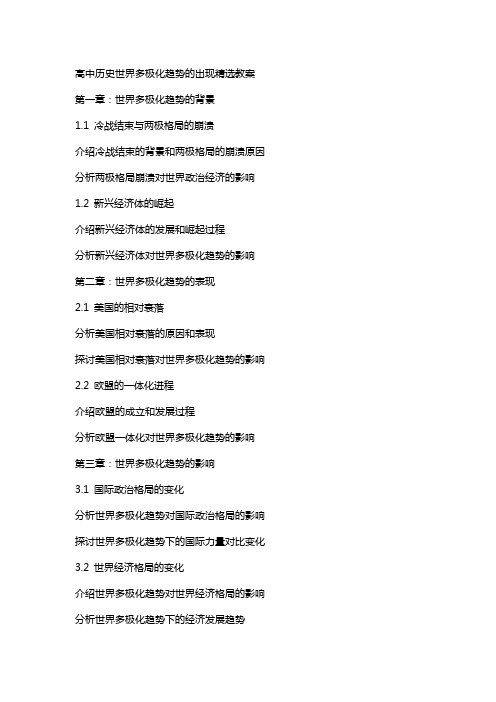 高中历史世界多极化趋势的出现精选教案

第一章：世界多极化趋势的背景

1.1 冷战结束与两极格局的崩溃

介绍冷战结束的背景和两极格局的崩溃原因

分析两极格局崩溃对世界政治经济的影响

1.2 新兴经济体的崛起

介绍新兴经济体的发展和崛起过程

分析新兴经济体对世界多极化趋势的影响

第二章：世界多极化趋势的表现

2.1 美国的相对衰落

分析美国相对衰落的原因和表现

探讨美国相对衰落对世界多极化趋势的影响

2.2 欧盟的一体化进程

介绍欧盟的成立和发展过程

分析欧盟一体化对世界多极化趋势的影响

第三章：世界多极化趋势的影响

3.1 国际政治格局的变化

分析世界多极化趋势对国际政治格局的影响

探讨世界多极化趋势下的国际力量对比变化

3.2 世界经济格局的变化

介绍世界多极化趋势对世界经济格局的影响

分析世界多极化趋势下的经济发展趋势